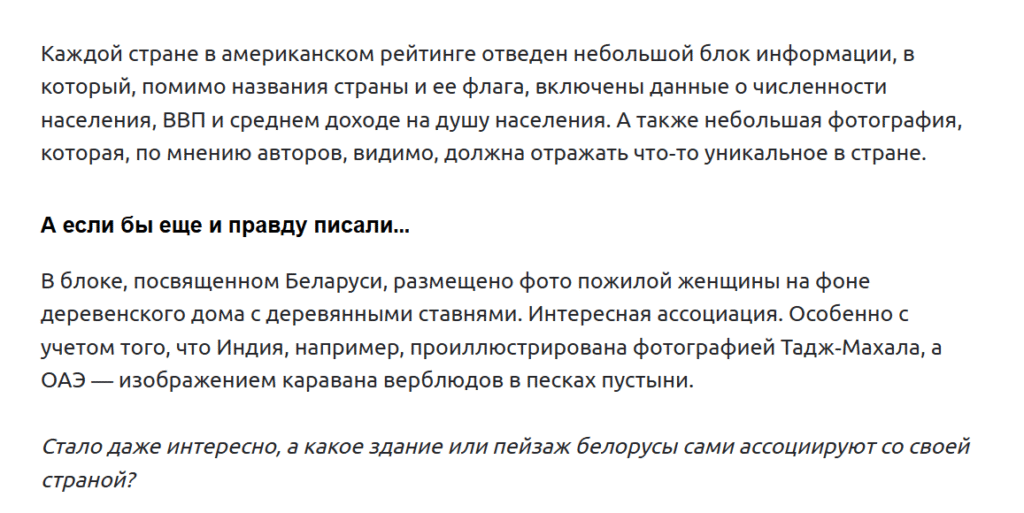 Каждой стране в американском рейтинге отведен небольшой блок информации, в который, помимо названия страны и ее флага, включены данные о численности населения, ВВП и среднем доходе на душу населения. А также небольшая фотография, которая, по мнению авторов, видимо, должна отражать что-то уникальное в стране.

А если бы еще и правду писали…

В блоке, посвященном Беларуси, размещено фото пожилой женщины на фоне деревенского дома с деревянными ставнями. Интересная ассоциация. Особенно с учетом того, что Индия, например, проиллюстрирована фотографией Тадж-Махала, а ОАЭ — изображением каравана верблюдов в песках пустыни.

Стало даже интересно, а какое здание или пейзаж белорусы сами ассоциируют со своей страной?